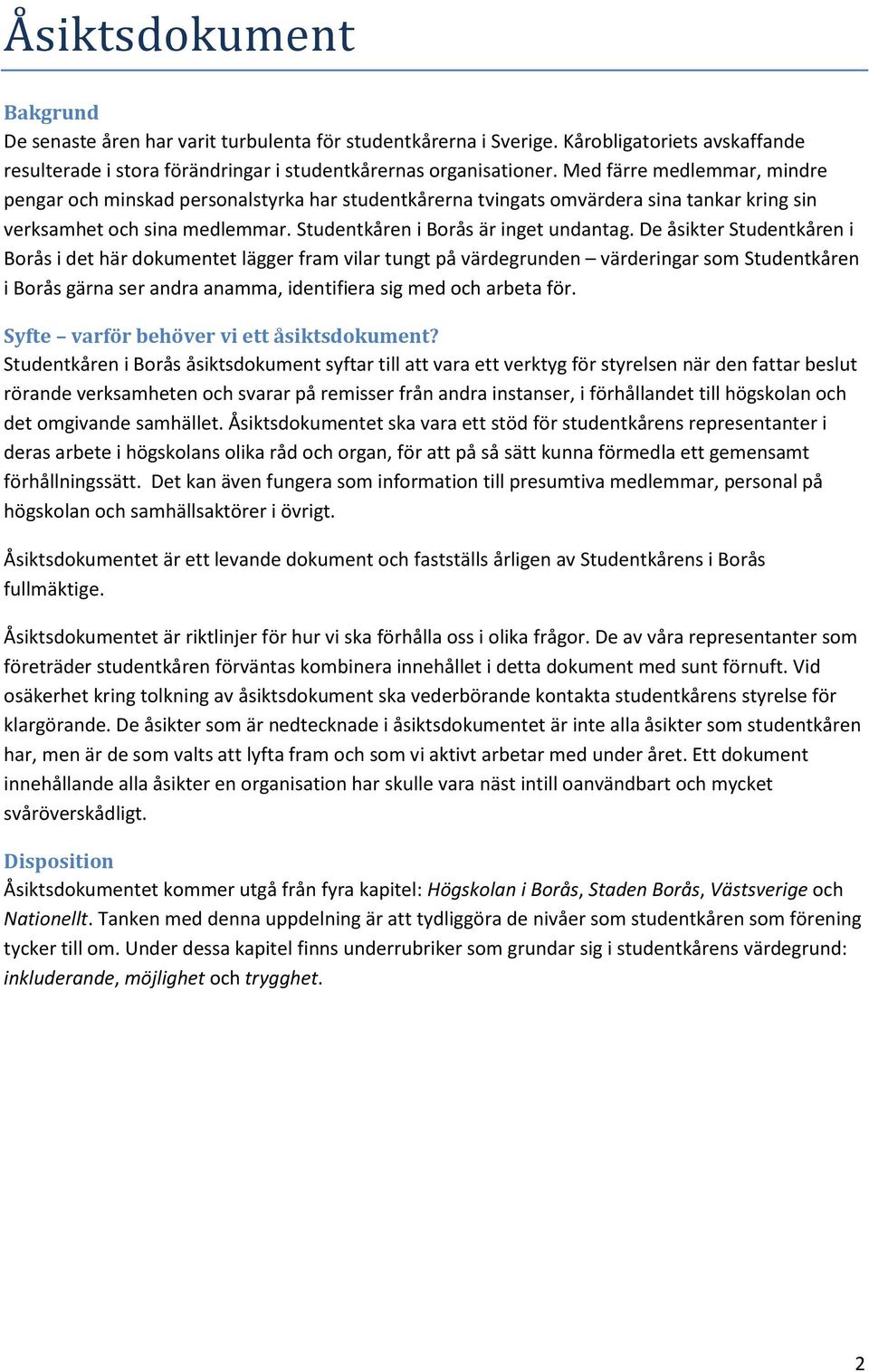 Åsiktsdokument

Bakgrund
De senaste åren har varit turbulenta för studentkårerna i Sverige. Kårobligatoriets avskaffande resulterade i stora förändringar i studentkårernas organisationer. Med färre medlemmar, mindre pengar och minskad personalstyrka har studentkårerna tvingats omvärdera sina tankar kring sin verksamhet och sina medlemmar. Studentkåren i Borås är inget undantag. De åsikter Studentkåren i Borås i det här dokumentet lägger fram vilar tungt på värdegrunden – värderingar som Studentkåren i Borås gärna ser andra anamma, identifiera sig med och arbeta för.

Syfte – varför behöver vi ett åsiktsdokument?
Studentkåren i Borås åsiktsdokument syftar till att vara ett verktyg för styrelsen när den fattar beslut rörande verksamheten och svarar på remisser från andra instanser, i förhållandet till högskolan och det omgivande samhället. Åsiktsdokumentet ska vara ett stöd för studentkårens representanter i deras arbete i högskolans olika råd och organ, för att på så sätt kunna förmedla ett gemensamt förhållningssätt. Det kan även fungera som information till presumtiva medlemmar, personal på högskolan och samhällsaktörer i övrigt.

Åsiktsdokumentet är ett levande dokument och fastställs årligen av Studentkårens i Borås fullmäktige.

Åsiktsdokumentet är riktlinjer för hur vi ska förhålla oss i olika frågor. De av våra representanter som företräder studentkåren förväntas kombinera innehållet i detta dokument med sunt förnuft. Vid osäkerhet kring tolkning av åsiktsdokument ska vederbörande kontakta studentkårens styrelse för klargörande. De åsikter som är nedtecknade i åsiktsdokumentet är inte alla åsikter som studentkåren har, men är de som valts att lyfta fram och som vi aktivt arbetar med under året. Ett dokument innehållande alla åsikter en organisation har skulle vara näst intill oanvändbart och mycket svåröverskådligt.

Disposition
Åsiktsdokumentet kommer utgå från fyra kapitel: Högskolan i Borås, Staden Borås, Västsverige och Nationellt. Tanken med denna uppdelning är att tydliggöra de nivåer som studentkåren som förening tycker till om. Under dessa kapitel finns underrubriker som grundar sig i studentkårens värdegrund: inkluderande, möjlighet och trygghet.

2